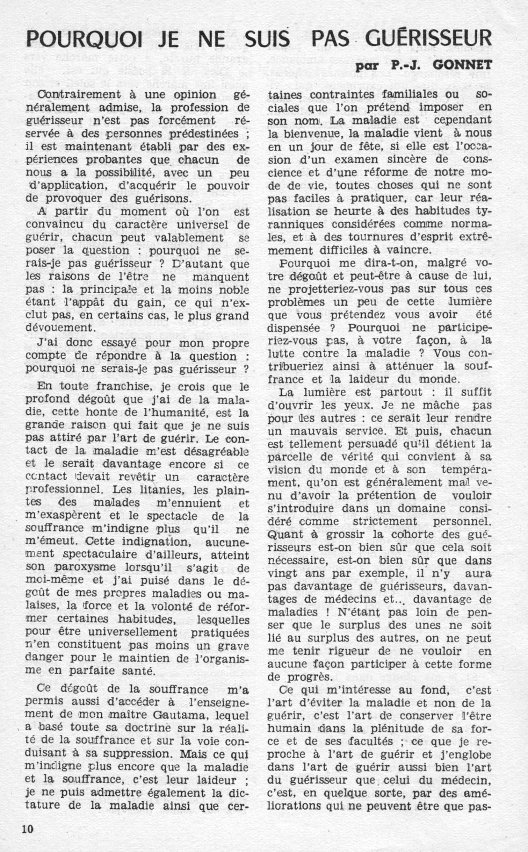 POURQUOI JE NE SUIS PAS GUÉRISSEUR

par P.-J. GONNET

Contrairement à une opinion généralement admise, la profession de guérisseur n'est pas forcément réservée à des personnes prédestinées ; il est maintenant établi par des expériences probantes que chacun de nous a la possibilité, avec un peu d'application, d'acquérir le pouvoir de provoquer des guérisons.

A partir du moment où l'on est convaincu du caractère universel de guérir, chacun peut valablement se poser la question : pourquoi ne serais-je pas guérisseur ? D'autant que les raisons de l'être ne manquent pas : la principale et la moins noble étant l'appât du gain, ce qui n'exclut pas, en certains cas, le plus grand dévouement.

J'ai donc essayé pour mon propre compte de répondre à la question : pourquoi ne serais-je pas guérisseur ?

En toute franchise, je crois que le profond dégoût que j'ai de la maladie, cette honte de l'humanité, est la grande raison qui fait que je ne suis pas attiré par l'art de guérir. Le contact de la maladie m'est désagréable et le serait davantage encore si ce contact devait revêtir un caractère professionnel. Les litanies, les plaintes des malades m'ennuient et m'exaspèrent et le spectacle de la souffrance m'indigne plus qu'il ne m'émeut. Cette indignation, aucunement spectaculaire d'ailleurs, atteint son paroxysme lorsqu'il s'agit de moi-même et j'ai puisé dans le dégoût de mes propres maladies ou malaises, la force et la volonté de réformer certaines habitudes, lesquelles pour être universellement pratiquées n'en constituent pas moins un grave danger pour le maintien de l'organisme en parfaite santé.

Ce dégoût de la souffrance m'a permis aussi d'accéder à l'enseignement de mon maître Gautama, lequel a basé toute sa doctrine sur la réalité de la souffrance et sur la voie conduisant à sa suppression. Mais ce qui m'indigne plus encore que la maladie et la souffrance, c'est leur laideur ; je ne puis admettre également la dictature de la maladie ainsi que certaines contraintes familiales ou sociales que l'on prétend imposer en son nom. La maladie est cependant la bienvenue, la maladie vient à nous en un jour de fête, si elle est l'occasion d'un examen sincère de conscience et d'une réforme de notre mode de vie, toutes choses qui ne sont pas faciles à pratiquer, car leur réalisation se heurte à des habitudes tyranniques considérées comme normales, et à des tournures d'esprit extrêmement difficiles à vaincre.

Pourquoi me dira-t-on, malgré votre dégoût et peut-être à cause de lui, ne projetteriez-vous pas sur tous ces problèmes un peu de cette lumière que vous prétendez vous avoir été dispensée ? Pourquoi ne participeriez-vous pas, à votre façon, à la lutte contre la maladie ? Vous contribueriez ainsi à atténuer la souffrance et la laideur du monde.

La lumière est partout : il suffit d'ouvrir les yeux. Je ne mâche pas pour les autres : ce serait leur rendre un mauvais service. Et puis, chacun est tellement persuadé qu'il détient la parcelle de vérité qui convient à sa vision du monde et à son tempérament, qu'on est généralement mal venu d'avoir la prétention de vouloir s'introduire dans un domaine considéré comme strictement personnel. Quant à grossir la cohorte des guérisseurs est-on bien sûr que cela soit nécessaire, est-on bien sûr que dans vingt ans par exemple, il n'y aura pas davantage de guérisseurs, davantages de médecins et... davantage de maladies ! N'étant pas loin de penser que le surplus des unes ne soit lié au surplus des autres, on ne peut me tenir rigueur de ne vouloir en aucune façon participer à cette forme de progrès.

Ce qui m'intéresse au fond, c'est l'art d'éviter la maladie et non de la guérir, c'est l'art de conserver l'être humain dans la plénitude de sa force et de ses facultés ; ce que je reproche à l'art de guérir et j'englobe dans l'art de guérir aussi bien l'art du guérisseur que celui du médecin, c'est, en quelque sorte, par des améliorations qui ne peuvent être que pas-

10